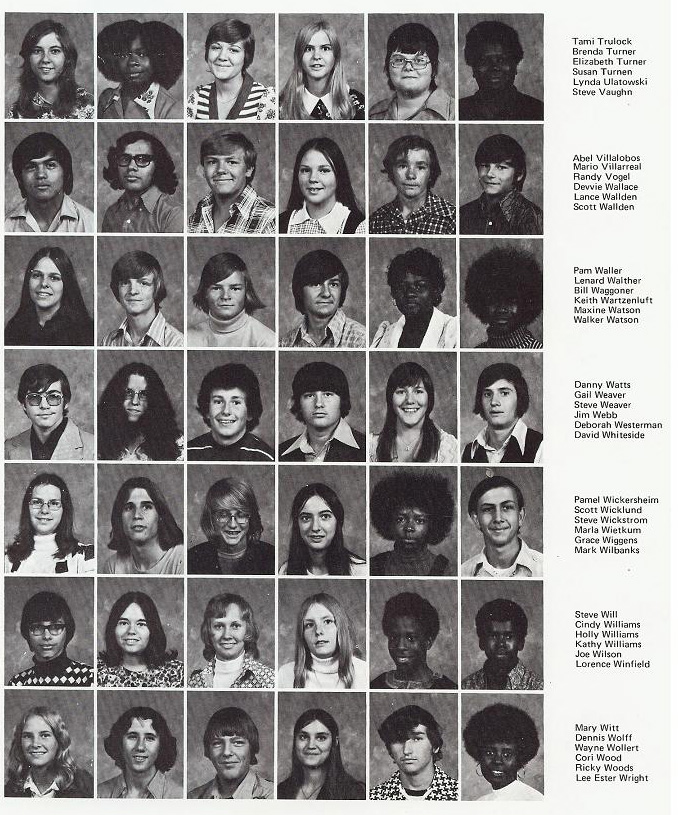 Tami Trulock
Brenda Turner
Elizabeth Turner
Susan Turnen
Lynda Ulatowski
Steve Vaughn

Abel Villalobos
Mario Villarreal
Randy Vogel
Devvie Wallace
Lance Wallden
Scott Wallden

Pam Waller
Lenard Walther
Bill Waggoner
Keith Wartzenluft
Maxine Watson
Walker Watson

Danny Watts
Gail Weaver
Steve Weaver
Jim Webb
Deborah Westerman
David Whiteside

Pamel Wickersheim
Scott Wicklund
Steve Wickstrom
Marla Wietkum
Grace Wiggens
Mark Wilbanks

Steve Will
Cindy Williams
Holly Williams
Kathy Williams
Joe Wilson
Lorence Winfield

Mary Witt
Dennis Wolff
Wayne Wollert
Cori Wood
Ricky Woods
Lee Ester Wright